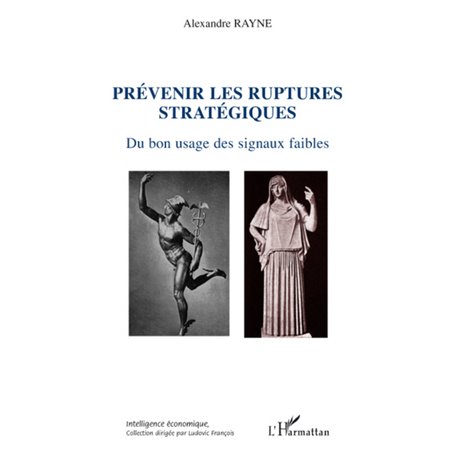 Alexandre RAYNE

PRÉVENIR LES RUPTURES STRATÉGIQUES

Du bon usage des signaux faibles

Intelligence économique,
Collection dirigée par Ludovic François

L'Harmattan